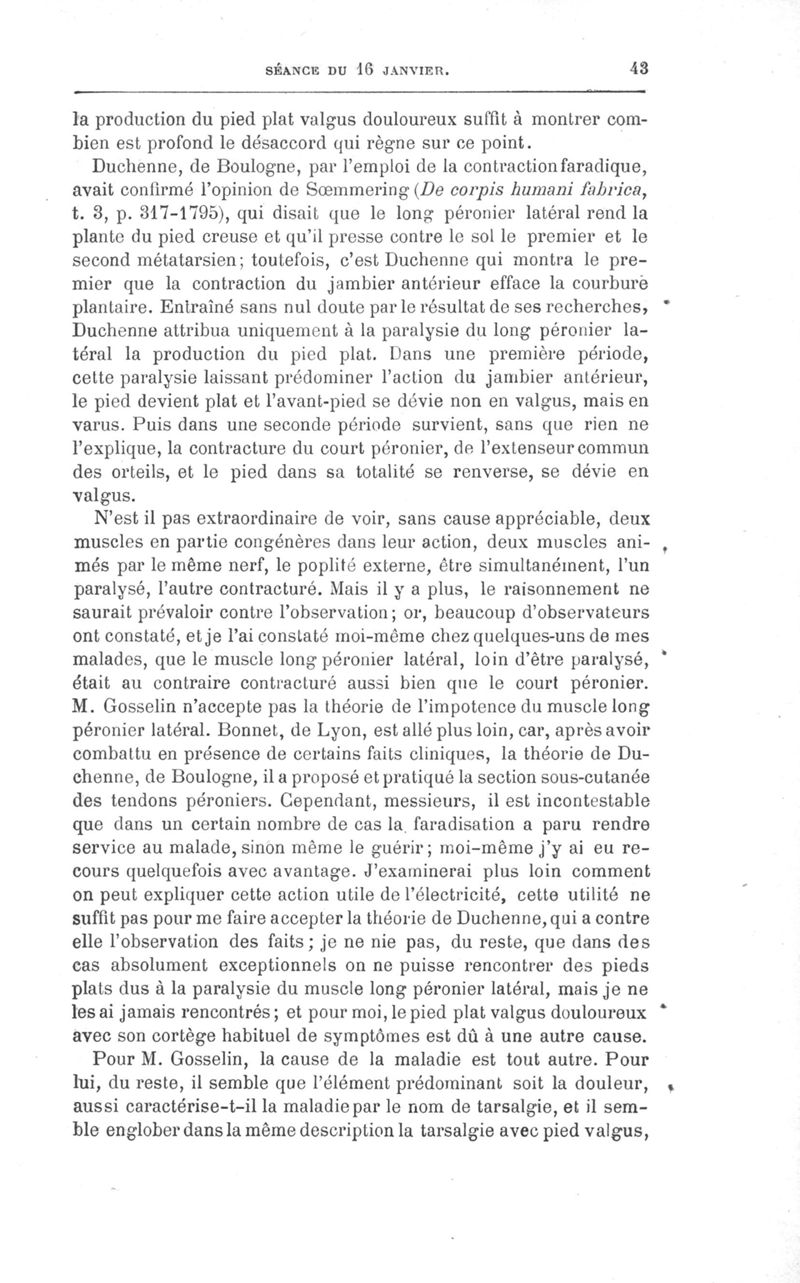 SÉANCE DU 16 JANVIER. 43

la production du pied plat valgus douloureux suffit à montrer combien est profond le désaccord qui règne sur ce point.

Duchenne, de Boulogne, par l'emploi de la contraction faradique, avait confirmé l'opinion de Sœmmering (De corpis humani fabrica, t. 3, p. 317-1795), qui disait que le long péronier latéral rend la plante du pied creuse et qu'il presse contre le sol le premier et le second métatarsien; toutefois, c'est Duchenne qui montra le premier que la contraction du jambier antérieur efface la courbure plantaire. Entraîné sans nul doute par le résultat de ses recherches, Duchenne attribua uniquement à la paralysie du long péronier latéral la production du pied plat. Dans une première période, cette paralysie laissant prédominer l'action du jambier antérieur, le pied devient plat et l'avant-pied se dévie non en valgus, mais en varus. Puis dans une seconde période survient, sans que rien ne l'explique, la contracture du court péronier, de l'extenseur commun des orteils, et le pied dans sa totalité se renverse, se dévie en valgus.

N'est il pas extraordinaire de voir, sans cause appréciable, deux muscles en partie congénères dans leur action, deux muscles animés par le même nerf, le poplité externe, être simultanément, l'un paralysé, l'autre contracturé. Mais il y a plus, le raisonnement ne saurait prévaloir contre l'observation; or, beaucoup d'observateurs ont constaté, et je l'ai constaté moi-même chez quelques-uns de mes malades, que le muscle long péronier latéral, loin d'être paralysé, était au contraire contracturé aussi bien que le court péronier. M. Gosselin n'accepte pas la théorie de l'impotence du muscle long péronier latéral. Bonnet, de Lyon, est allé plus loin, car, après avoir combattu en présence de certains faits cliniques, la théorie de Duchenne, de Boulogne, il a proposé et pratiqué la section sous-cutanée des tendons péroniers. Cependant, messieurs, il est incontestable que dans un certain nombre de cas la faradisation a paru rendre service au malade, sinon même le guérir; moi-même j'y ai eu recours quelquefois avec avantage. J'examinerai plus loin comment on peut expliquer cette action utile de l'électricité, cette utilité ne suffit pas pour me faire accepter la théorie de Duchenne, qui a contre elle l'observation des faits; je ne nie pas, du reste, que dans des cas absolument exceptionnels on ne puisse rencontrer des pieds plats dus à la paralysie du muscle long péronier latéral, mais je ne les ai jamais rencontrés; et pour moi, le pied plat valgus douloureux avec son cortège habituel de symptômes est dû à une autre cause.

Pour M. Gosselin, la cause de la maladie est tout autre. Pour lui, du reste, il semble que l'élément prédominant soit la douleur, aussi caractérise-t-il la maladie par le nom de tarsalgie, et il semble englober dans la même description la tarsalgie avec pied valgus,